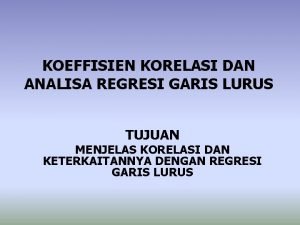 KOEFFISIEN KORELASI DAN ANALISA REGRESI GARIS LURUS

TUJUAN
MENJELAS KORELASI DAN KETERKAITANNYA DENGAN REGRESI GARIS LURUS